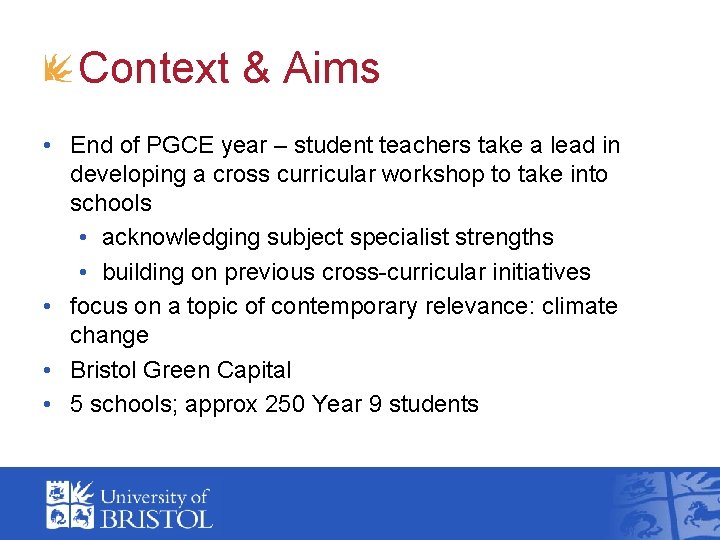 Context & Aims

• End of PGCE year – student teachers take a lead in developing a cross curricular workshop to take into schools
  • acknowledging subject specialist strengths
  • building on previous cross-curricular initiatives
• focus on a topic of contemporary relevance: climate change
• Bristol Green Capital
• 5 schools; approx 250 Year 9 students

University of BRISTOL